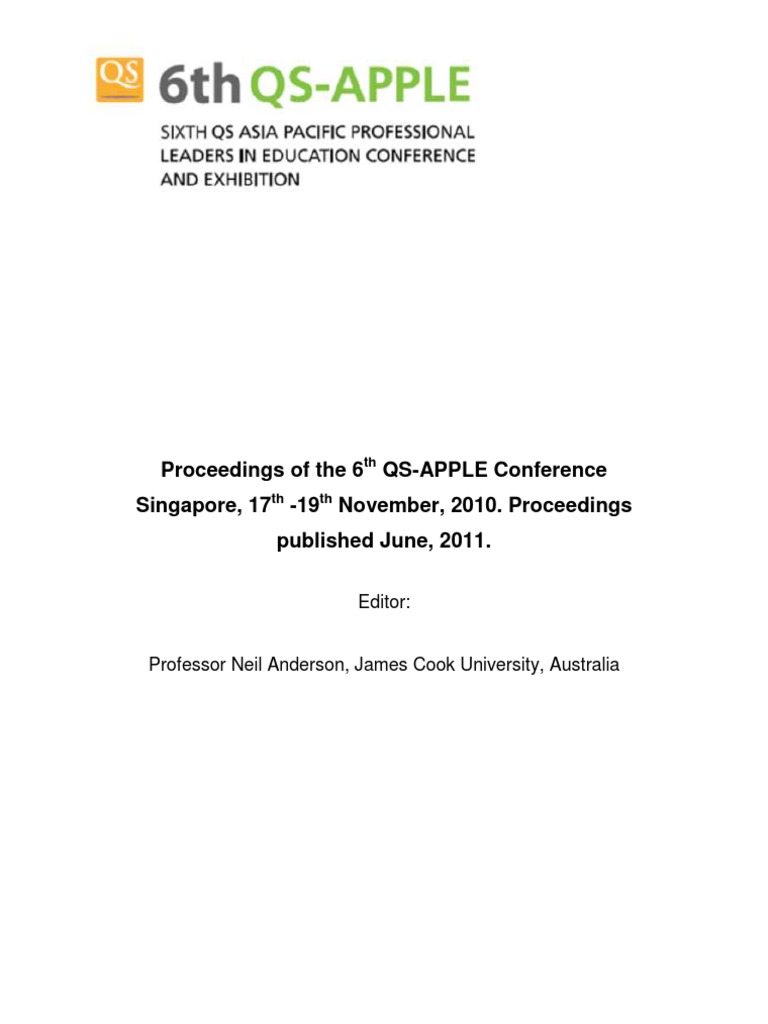 QS 6th QS-APPLE

SIXTH QS ASIA PACIFIC PROFESSIONAL LEADERS IN EDUCATION CONFERENCE AND EXHIBITION

Proceedings of the 6$^{th}$ QS-APPLE Conference Singapore, 17$^{th}$ -19$^{th}$ November, 2010. Proceedings published June, 2011.

Editor:

Professor Neil Anderson, James Cook University, Australia